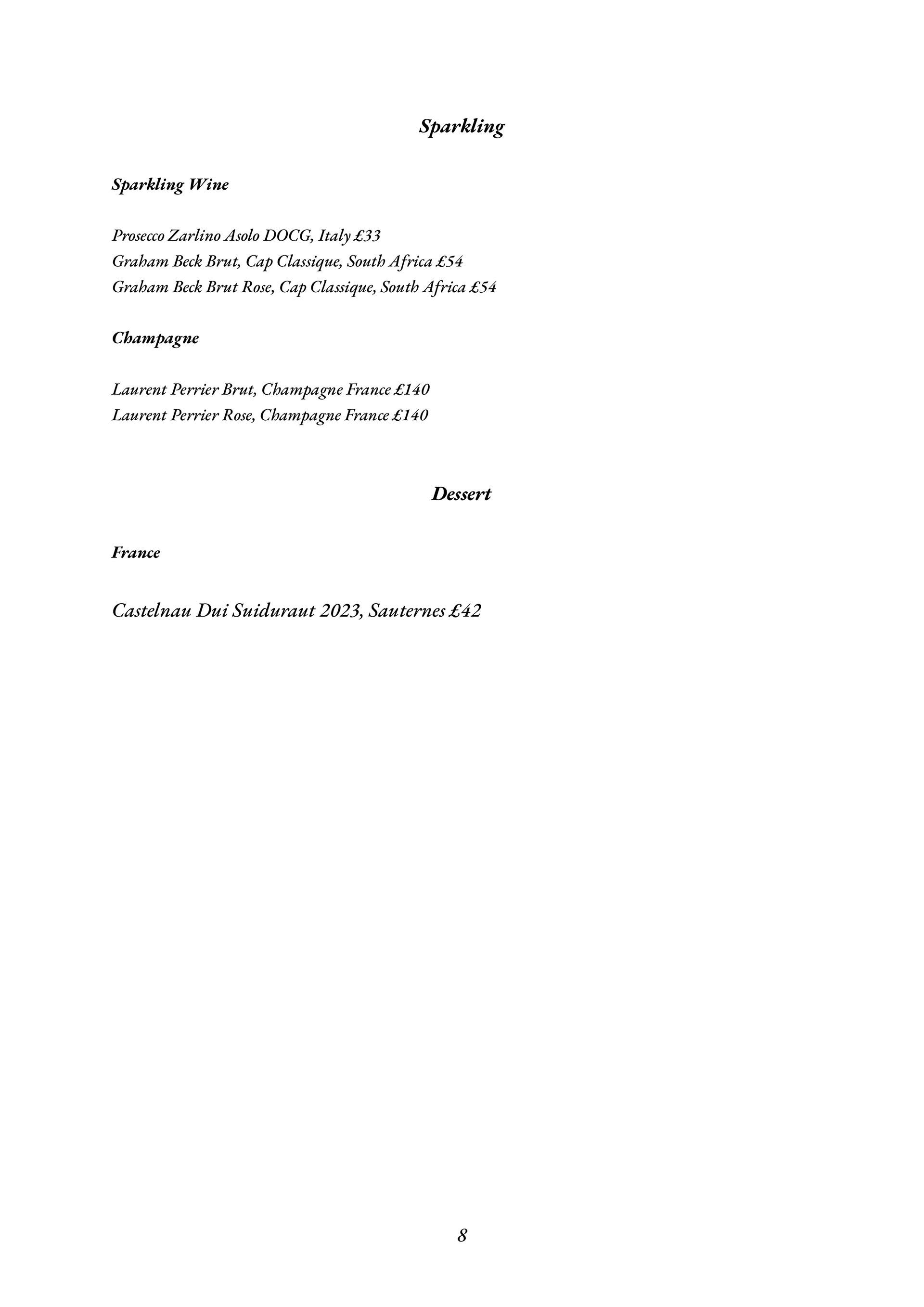 Sparkling

Sparkling Wine

Prosecco Zarlino Asolo DOCG, Italy £33
Graham Beck Brut, Cap Classique, South Africa £54
Graham Beck Brut Rose, Cap Classique, South Africa £54

Champagne

Laurent Perrier Brut, Champagne France £140
Laurent Perrier Rose, Champagne France £140

Dessert

France

Castelnau Dui Suiduraut 2023, Sauternes £42

8